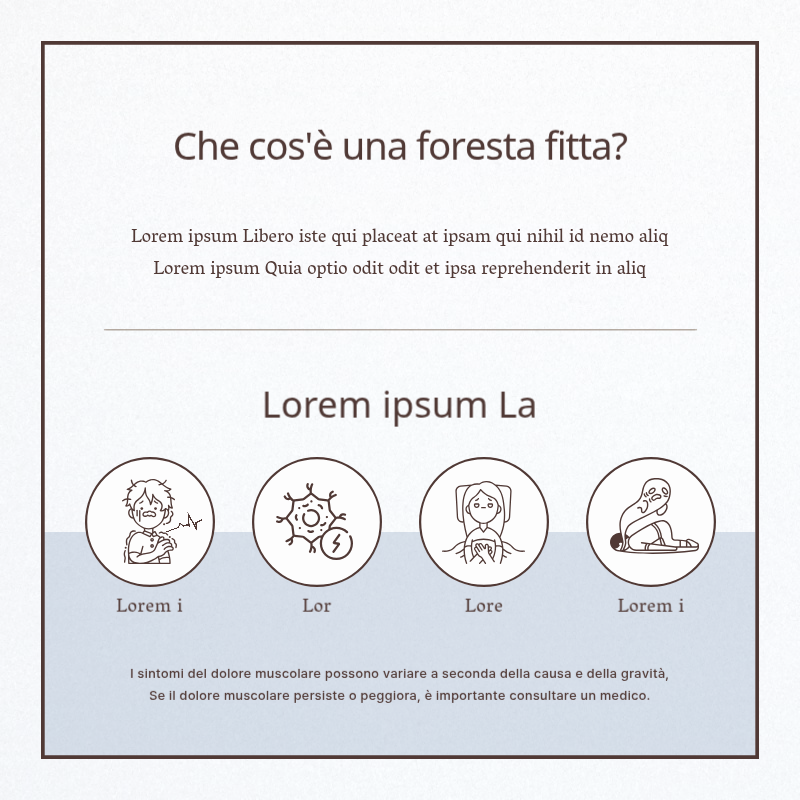 Che cos'è una foresta fitta?

Lorem ipsum Libero iste qui placeat at ipsam qui nihil id nemo aliq
Lorem ipsum Quia optio odit odit et ipsa reprehenderit in aliq

Lorem ipsum La

Lorem i

Lor

Lore

Lorem i

I sintomi del dolore muscolare possono variare a seconda della causa e della gravità,
Se il dolore muscolare persiste o peggiora, è importante consultare un medico.